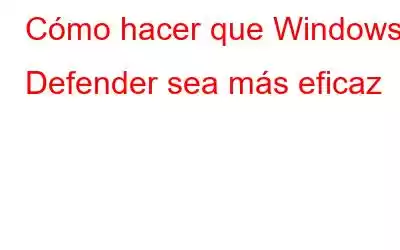 Cómo hacer que Windows Defender sea más eficaz